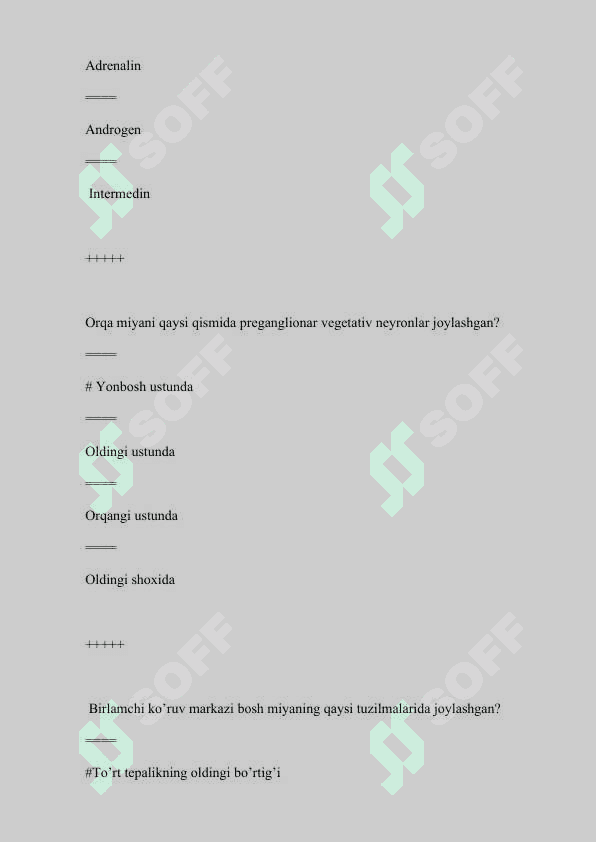 Adrenalin

====

Androgen

====

Intermedin

+++++

Orqa miyani qaysi qismida preganglionar vegetativ neyronlar joylashgan?

====

# Yonbosh ustunda

====

Oldingi ustunda

====

Orqangi ustunda

====

Oldingi shoxida

+++++

Birlamchi ko'ruv markazi bosh miyaning qaysi tuzilmalarida joylashgan?

====

#To'rt tepalikning oldingi bo'rtig'i

SOFF

SOFF

SOFF

SOFF

SOFF

SOFF